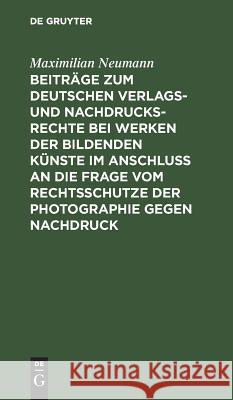 DE GRUYTER

Maximilian Neumann

BEITRÄGE ZUM DEUTSCHEN VERLAGS- UND NACHDRUCKSRECHTE BEI WERKEN DER BILDENDEN KÜNSTE IM ANSCHLUSS AN DIE FRAGE VOM RECHTSSCHUTZE DER PHOTOGRAPHIE GEGEN NACHDRUCK

DE
G

Kraina Książek